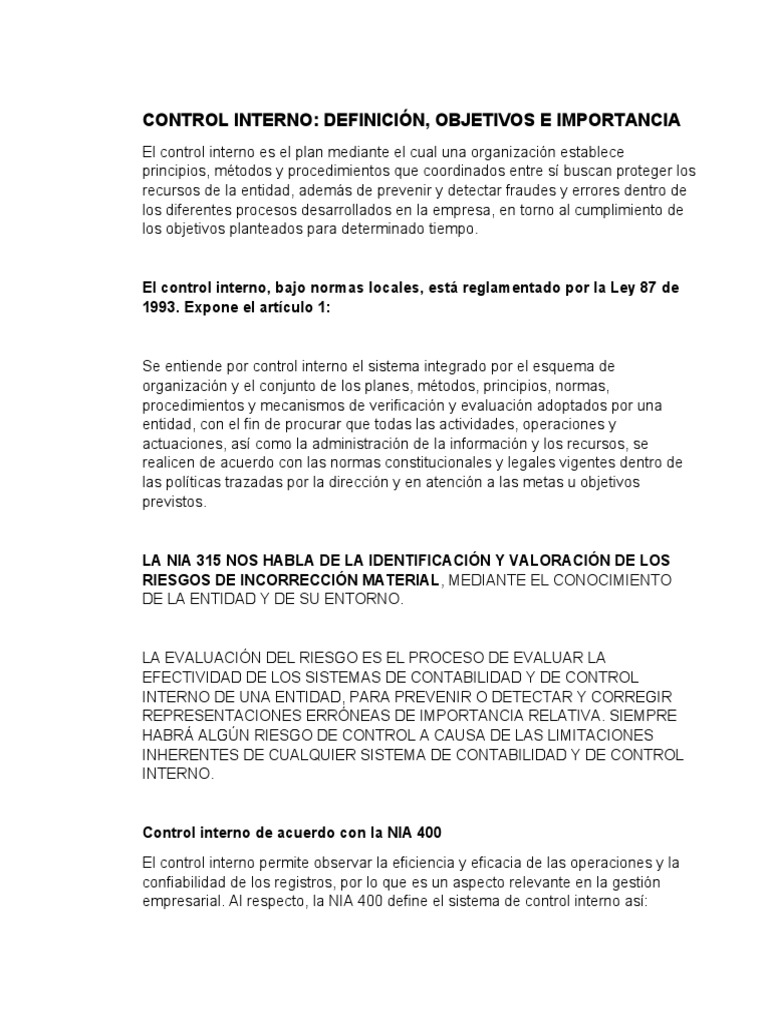 CONTROL INTERNO: DEFINICIÓN, OBJETIVOS E IMPORTANCIA

El control interno es el plan mediante el cual una organización establece principios, métodos y procedimientos que coordinados entre sí buscan proteger los recursos de la entidad, además de prevenir y detectar fraudes y errores dentro de los diferentes procesos desarrollados en la empresa, en torno al cumplimiento de los objetivos planteados para determinado tiempo.

El control interno, bajo normas locales, está reglamentado por la Ley 87 de 1993. Expone el artículo 1:

Se entiende por control interno el sistema integrado por el esquema de organización y el conjunto de los planes, métodos, principios, normas, procedimientos y mecanismos de verificación y evaluación adoptados por una entidad, con el fin de procurar que todas las actividades, operaciones y actuaciones, así como la administración de la información y los recursos, se realicen de acuerdo con las normas constitucionales y legales vigentes dentro de las políticas trazadas por la dirección y en atención a las metas u objetivos previstos.

LA NIA 315 NOS HABLA DE LA IDENTIFICACIÓN Y VALORACIÓN DE LOS RIESGOS DE INCORRECCIÓN MATERIAL, MEDIANTE EL CONOCIMIENTO DE LA ENTIDAD Y DE SU ENTORNO.

LA EVALUACIÓN DEL RIESGO ES EL PROCESO DE EVALUAR LA EFECTIVIDAD DE LOS SISTEMAS DE CONTABILIDAD Y DE CONTROL INTERNO DE UNA ENTIDAD, PARA PREVENIR O DETECTAR Y CORREGIR REPRESENTACIONES ERRÓNEAS DE IMPORTANCIA RELATIVA. SIEMPRE HABRÁ ALGÚN RIESGO DE CONTROL A CAUSA DE LAS LIMITACIONES INHERENTES DE CUALQUIER SISTEMA DE CONTABILIDAD Y DE CONTROL INTERNO.

Control interno de acuerdo con la NIA 400

El control interno permite observar la eficiencia y eficacia de las operaciones y la confiabilidad de los registros, por lo que es un aspecto relevante en la gestión empresarial. Al respecto, la NIA 400 define el sistema de control interno así: